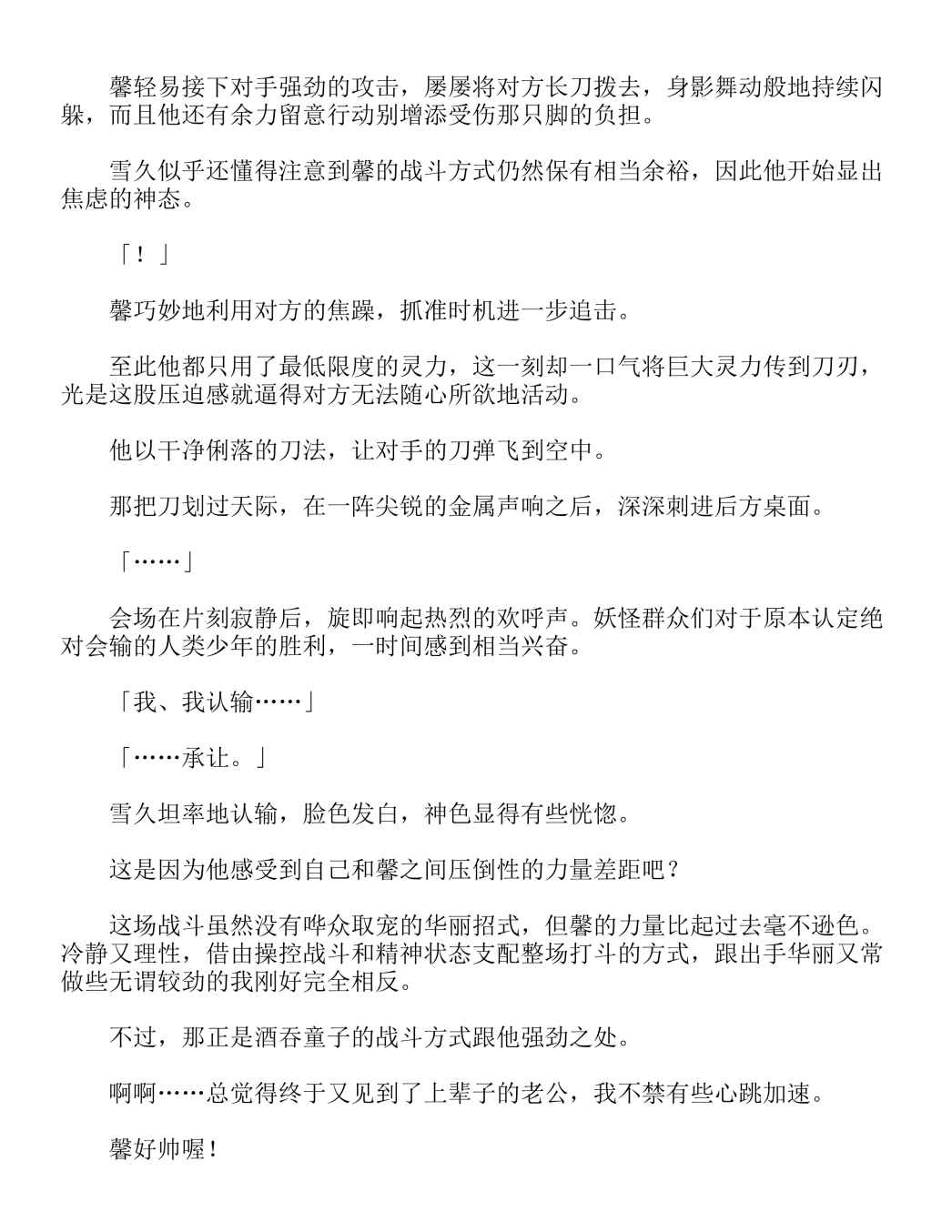 馨轻易接下对手强劲的攻击，屡屡将对方长刀拨去，身影舞动般地持续闪躲，而且他还有余力留意行动别增添受伤那只脚的负担。

雪久似乎还懂得注意到馨的战斗方式仍然保有相当余裕，因此他开始显出焦虑的神态。

「！」

馨巧妙地利用对方的焦躁，抓准时机进一步追击。

至此他都只用了最低限度的灵力，这一刻却一口气将巨大灵力传到刀刃，光是这股压迫感就逼得对方无法随心所欲地活动。

他以干净俐落的刀法，让对手的刀弹飞到空中。

那把刀划过天际，在一阵尖锐的金属声响之后，深深刺进后方桌面。

「……」

会场在片刻寂静后，旋即响起热烈的欢呼声。妖怪群众们对于原本认定绝对会输的人类少年的胜利，一时间感到相当兴奋。

「我、我认输……」

「……承让。」

雪久坦率地认输，脸色发白，神色显得有些恍惚。

这是因为他感受到自己和馨之间压倒性的力量差距吧？

这场战斗虽然没有哗众取宠的华丽招式，但馨的力量比起过去毫不逊色。冷静又理性，借由操控战斗和精神状态支配整场打斗的方式，跟出手华丽又常做些无谓较劲的我刚好完全相反。

不过，那正是酒吞童子的战斗方式跟他强劲之处。

啊啊……总觉得终于又见到了上辈子的老公，我不禁有些心跳加速。

馨好帅喔！